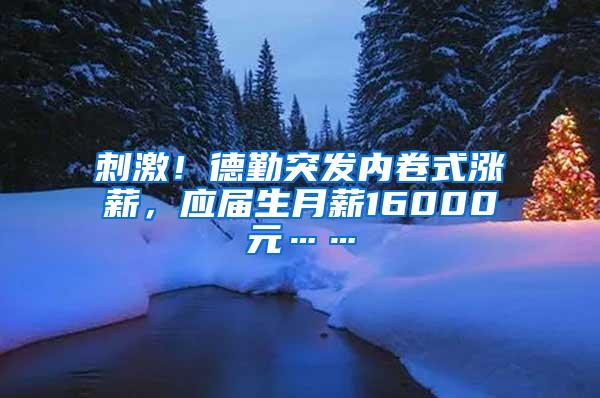 刺激！德勤突发内卷式涨薪，应届生月薪16000元……